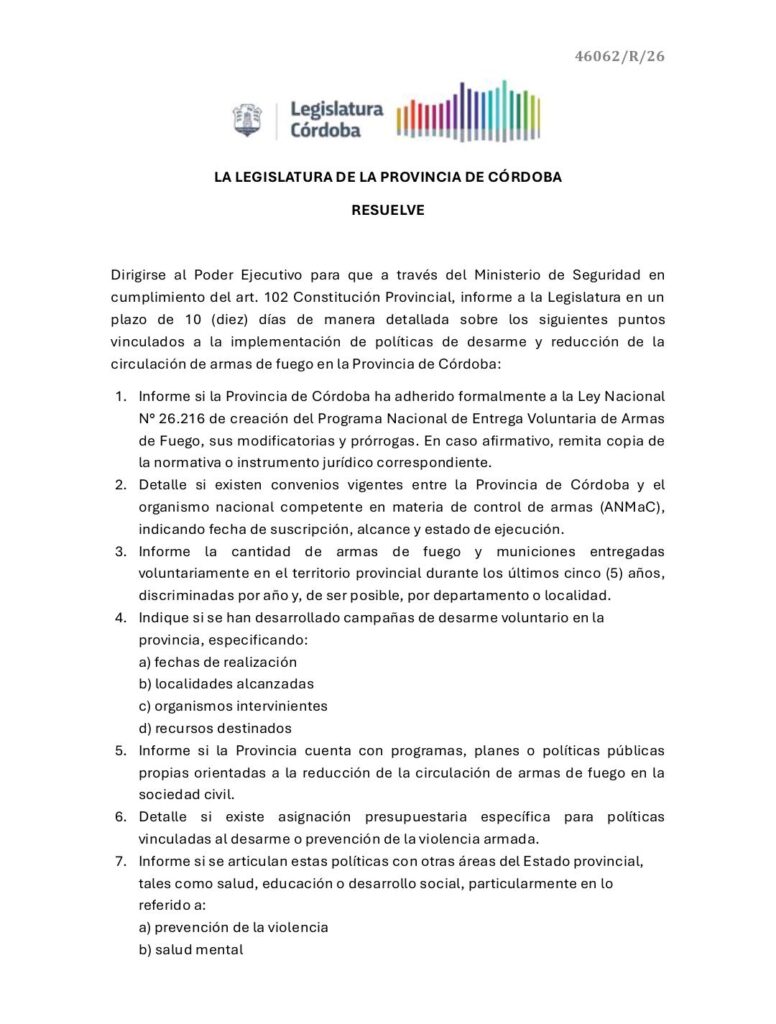 46062/R/26

Legislatura Córdoba

LA LEGISLATURA DE LA PROVINCIA DE CÓRDOBA

RESUELVE

Dirigirse al Poder Ejecutivo para que a través del Ministerio de Seguridad en cumplimiento del art. 102 Constitución Provincial, informe a la Legislatura en un plazo de 10 (diez) días de manera detallada sobre los siguientes puntos vinculados a la implementación de políticas de desarme y reducción de la circulación de armas de fuego en la Provincia de Córdoba:

1. Informe si la Provincia de Córdoba ha adherido formalmente a la Ley Nacional Nº 26.216 de creación del Programa Nacional de Entrega Voluntaria de Armas de Fuego, sus modificatorias y prórrogas. En caso afirmativo, remita copia de la normativa o instrumento jurídico correspondiente.
2. Detalle si existen convenios vigentes entre la Provincia de Córdoba y el organismo nacional competente en materia de control de armas (ANMaC), indicando fecha de suscripción, alcance y estado de ejecución.
3. Informe la cantidad de armas de fuego y municiones entregadas voluntariamente en el territorio provincial durante los últimos cinco (5) años, discriminadas por año y, de ser posible, por departamento o localidad.
4. Indique si se han desarrollado campañas de desarme voluntario en la provincia, especificando:
a) fechas de realización
b) localidades alcanzadas
c) organismos intervinientes
d) recursos destinados
5. Informe si la Provincia cuenta con programas, planes o políticas públicas propias orientadas a la reducción de la circulación de armas de fuego en la sociedad civil.
6. Detalle si existe asignación presupuestaria específica para políticas vinculadas al desarme o prevención de la violencia armada.
7. Informe si se articulan estas políticas con otras áreas del Estado provincial, tales como salud, educación o desarrollo social, particularmente en lo referido a:
a) prevención de la violencia
b) salud mental